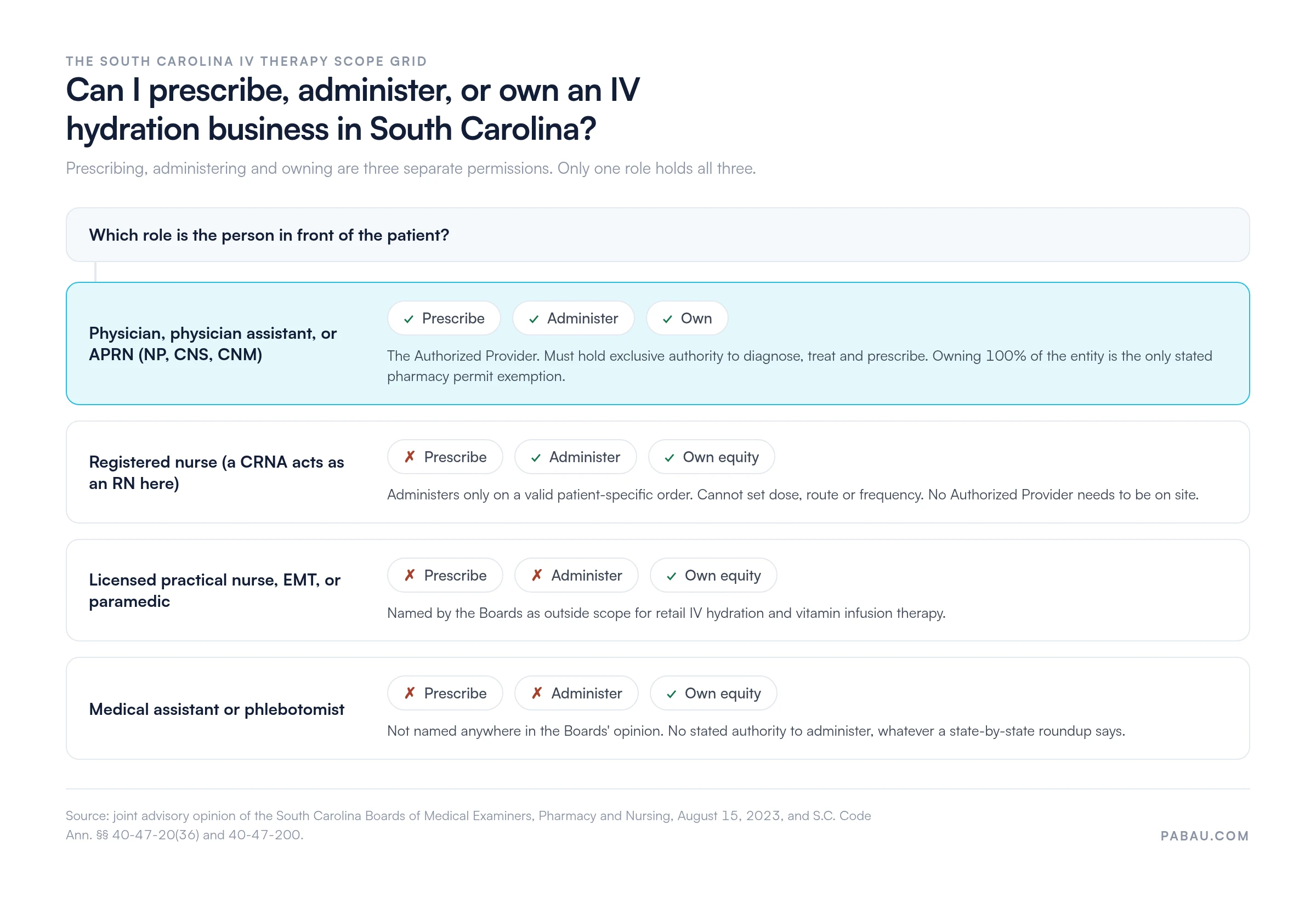 THE SOUTH CAROLINA IV THERAPY SCOPE GRID

Can I prescribe, administer, or own an IV hydration business in South Carolina?

Prescribing, administering and owning are three separate permissions. Only one role holds all three.

Which role is the person in front of the patient?

Physician, physician assistant, or APRN (NP, CNS, CNM)

✓ Prescribe ✓ Administer ✓ Own

The Authorized Provider. Must hold exclusive authority to diagnose, treat and prescribe. Owning 100% of the entity is the only stated pharmacy permit exemption.

Registered nurse (a CRNA acts as an RN here)

✗ Prescribe ✓ Administer ✓ Own equity

Administers only on a valid patient-specific order. Cannot set dose, route or frequency. No Authorized Provider needs to be on site.

Licensed practical nurse, EMT, or paramedic

✗ Prescribe ✗ Administer ✓ Own equity

Named by the Boards as outside scope for retail IV hydration and vitamin infusion therapy.

Medical assistant or phlebotomist

✗ Prescribe ✗ Administer ✓ Own equity

Not named anywhere in the Boards' opinion. No stated authority to administer, whatever a state-by-state roundup says.

Source: joint advisory opinion of the South Carolina Boards of Medical Examiners, Pharmacy and Nursing, August 15, 2023, and S.C. Code Ann. §§ 40-47-20(36) and 40-47-200.

PABAU.COM